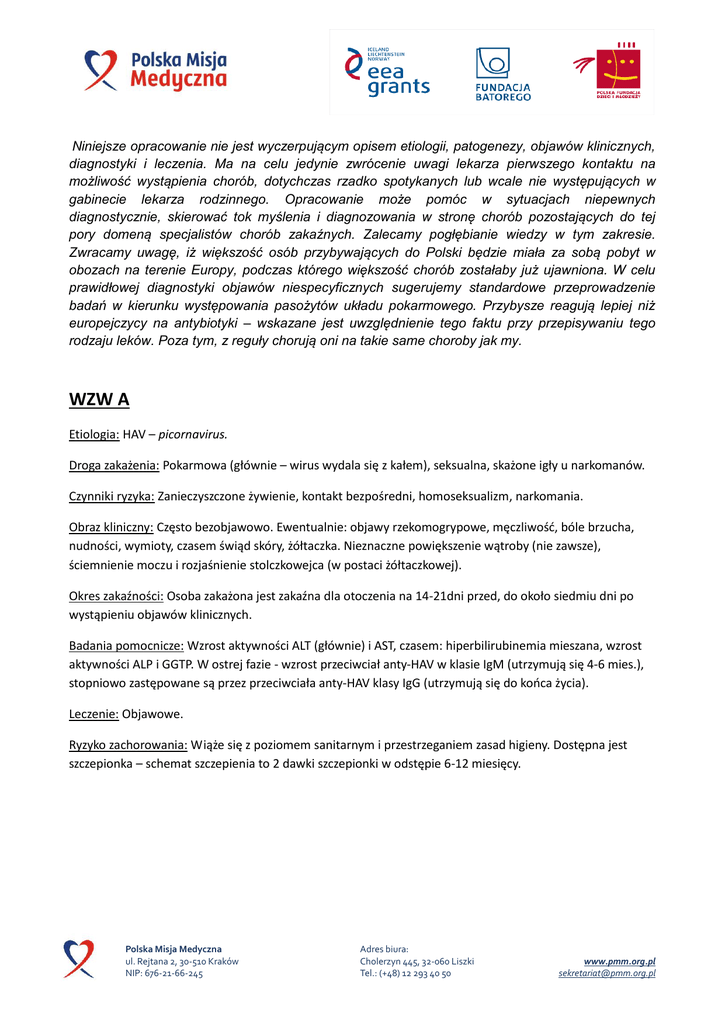 Polska Misja Medyczna

ICELAND LIECHTENSTEIN NORWAY
eea grants

FUNDACJA BATOREGO

POLSKA FUNDACJA DZIECI I MŁODZIEŻY

Niniejsze opracowanie nie jest wyczerpującym opisem etiologii, patogenezy, objawów klinicznych, diagnostyki i leczenia. Ma na celu jedynie zwrócenie uwagi lekarza pierwszego kontaktu na możliwość wystąpienia chorób, dotychczas rzadko spotykanych lub wcale nie występujących w gabinecie lekarza rodzinnego. Opracowanie może pomóc w sytuacjach niepewnych diagnostycznie, skierować tok myślenia i diagnozowania w stronę chorób pozostających do tej pory domeną specjalistów chorób zakaźnych. Zalecamy pogłębianie wiedzy w tym zakresie. Zwracamy uwagę, iż większość osób przybywających do Polski będzie miała za sobą pobyt w obozach na terenie Europy, podczas którego większość chorób zostałaby już ujawniona. W celu prawidłowej diagnostyki objawów niespecyficznych sugerujemy standardowe przeprowadzenie badań w kierunku występowania pasożytów układu pokarmowego. Przybysze reagują lepiej niż europejczycy na antybiotyki – wskazane jest uwzględnienie tego faktu przy przepisywaniu tego rodzaju leków. Poza tym, z reguły chorują oni na takie same choroby jak my.

WZW A

Etiologia: HAV – picornavirus.

Droga zakażenia: Pokarmowa (głównie – wirus wydala się z kałem), seksualna, skażone igły u narkomanów.

Czynniki ryzyka: Zanieczyszczone żywienie, kontakt bezpośredni, homoseksualizm, narkomania.

Obraz kliniczny: Często bezobjawowo. Ewentualnie: objawy rzekomogrypowe, męczliwość, bóle brzucha, nudności, wymioty, czasem świąd skóry, żółtaczka. Nieznaczne powiększenie wątroby (nie zawsze), ściemnienie moczu i rozjaśnienie stolczkowejca (w postaci żółtaczkowej).

Okres zakaźności: Osoba zakażona jest zakaźna dla otoczenia na 14-21dni przed, do około siedmiu dni po wystąpieniu objawów klinicznych.

Badania pomocnicze: Wzrost aktywności ALT (głównie) i AST, czasem: hiperbilirubinemia mieszana, wzrost aktywności ALP i GGTP. W ostrej fazie - wzrost przeciwciał anty-HAV w klasie IgM (utrzymują się 4-6 mies.), stopniowo zastępowane są przez przeciwciała anty-HAV klasy IgG (utrzymują się do końca życia).

Leczenie: Objawowe.

Ryzyko zachorowania: Wiąże się z poziomem sanitarnym i przestrzeganiem zasad higieny. Dostępna jest szczepionka – schemat szczepienia to 2 dawki szczepionki w odstępie 6-12 miesięcy.

Polska Misja Medyczna
ul. Rejtana 2, 30-510 Kraków
NIP: 676-21-66-245

Adres biura:
Cholerzyn 445, 32-060 Liszki
Tel.: (+48) 12 293 40 50

www.pmm.org.pl
sekretariat@pmm.org.pl